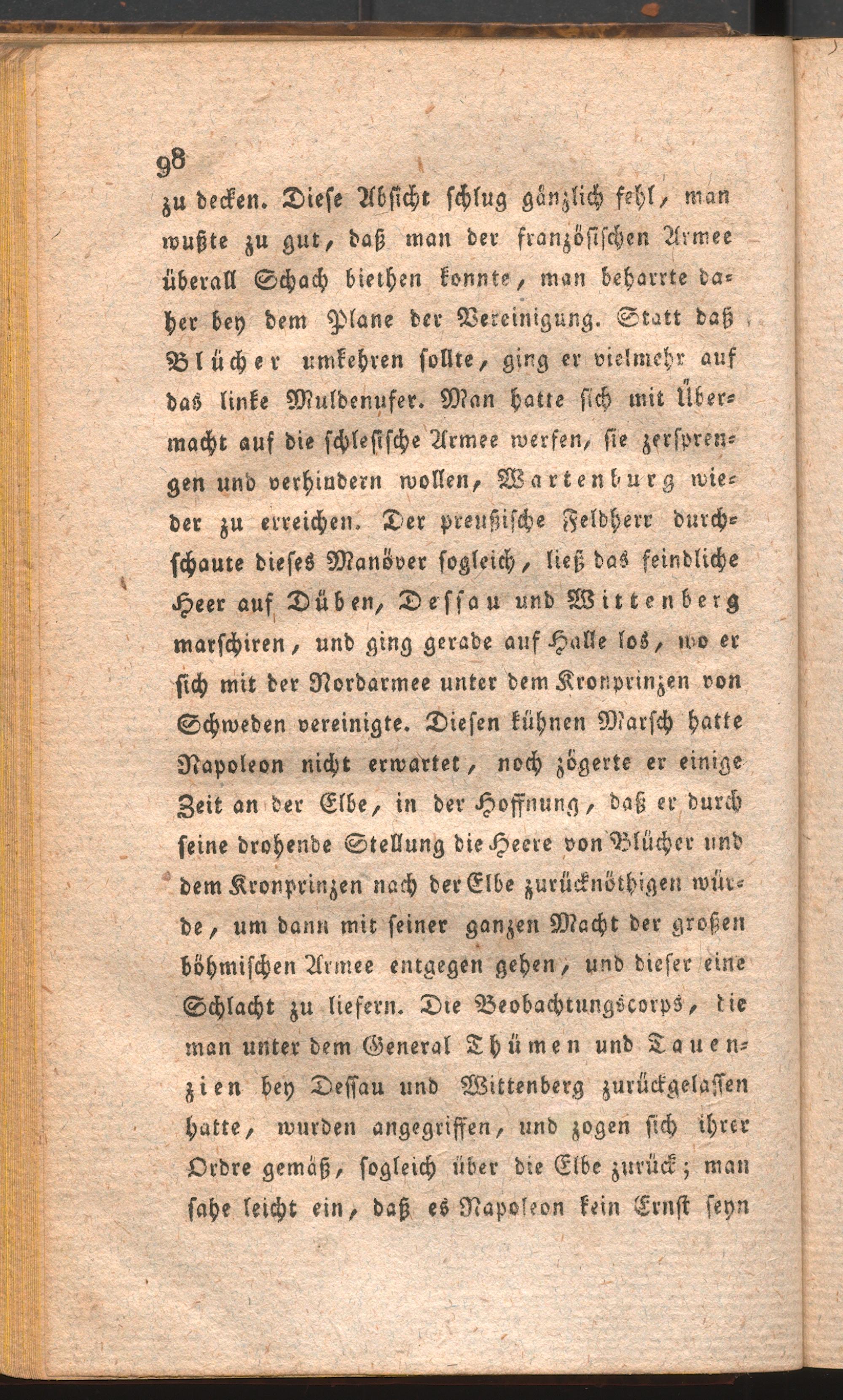 98

zu decken. Diese Absicht schlug gänzlich fehl, man wußte zu gut, daß man der französischen Armee überall Schach biethen konnte, man beharrte daher bey dem Plane der Vereinigung. Statt daß Blücher umkehren sollte, ging er vielmehr auf das linke Muldenufer. Man hatte sich mit Übermacht auf die schlesische Armee werfen, sie zersprengen und verhindern wollen, Wartenburg wieder zu erreichen. Der preußische Feldherr durchschaute dieses Manöver sogleich, ließ das feindliche Heer auf Düben, Dessau und Wittenberg marschiren, und ging gerade auf Halle los, wo er sich mit der Nordarmee unter dem Kronprinzen von Schweden vereinigte. Diesen kühnen Marsch hatte Napoleon nicht erwartet, noch zögerte er einige Zeit an der Elbe, in der Hoffnung, daß er durch seine drohende Stellung die Heere von Blücher und dem Kronprinzen nach der Elbe zurücknöthigen würde, um dann mit seiner ganzen Macht der großen böhmischen Armee entgegen gehen, und dieser eine Schlacht zu liefern. Die Beobachtungscorps, die man unter dem General Thümen und Tauenzien bey Dessau und Wittenberg zurückgelassen hatte, wurden angegriffen, und zogen sich ihrer Ordre gemäß, sogleich über die Elbe zurück; man sahe leicht ein, daß es Napoleon kein Ernst seyn